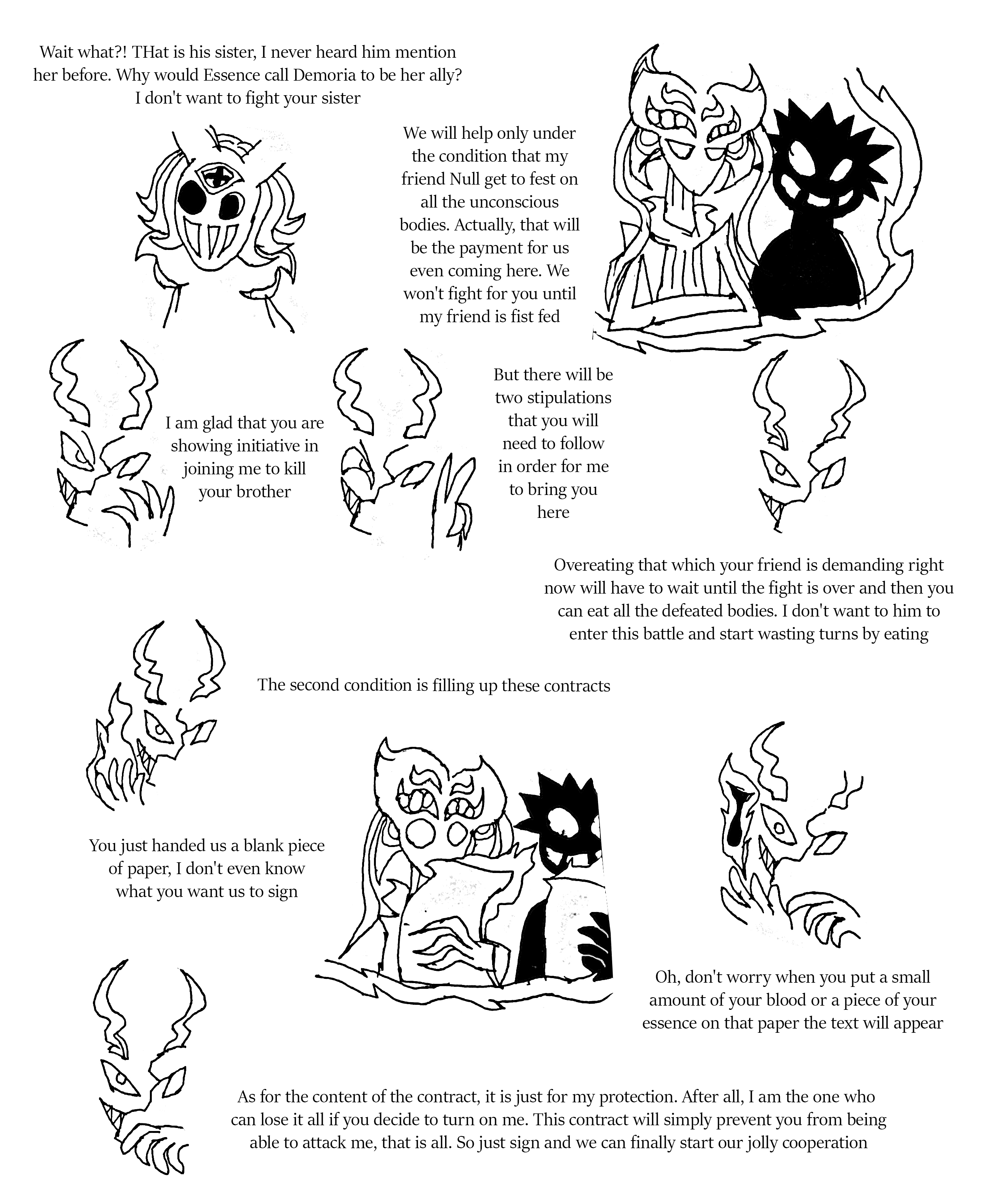 Wait what?! THat is his sister, I never heard him mention her before. Why would Essence call Demoria to be her ally? I don't want to fight your sister

We will help only under the condition that my friend Null get to fest on all the unconscious bodies. Actually, that will be the payment for us even coming here. We won't fight for you until my friend is fist fed

I am glad that you are showing initiative in joining me to kill your brother

But there will be two stipulations that you will need to follow in order for me to bring you here

Overeating that which your friend is demanding right now will have to wait until the fight is over and then you can eat all the defeated bodies. I don't want to him to enter this battle and start wasting turns by eating

The second condition is filling up these contracts

You just handed us a blank piece of paper, I don't even know what you want us to sign

Oh, don't worry when you put a small amount of your blood or a piece of your essence on that paper the text will appear

As for the content of the contract, it is just for my protection. After all, I am the one who can lose it all if you decide to turn on me. This contract will simply prevent you from being able to attack me, that is all. So just sign and we can finally start our jolly cooperation